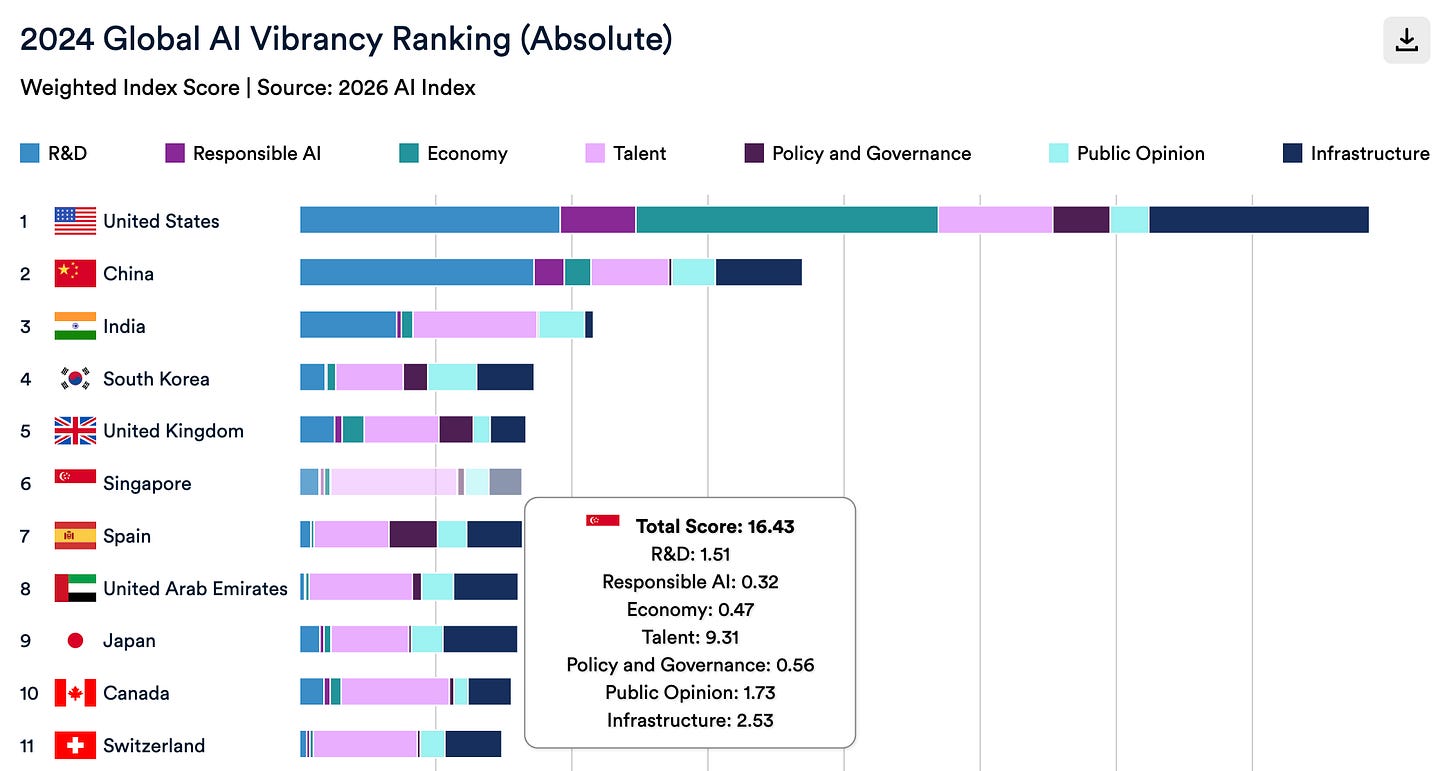 2024 Global AI Vibrancy Ranking (Absolute)

Weighted Index Score | Source: 2026 AI Index

R&D Responsible AI Economy Talent Policy and Governance Public Opinion Infrastructure

1 United States
2 China
3 India
4 South Korea
5 United Kingdom
6 Singapore
7 Spain
8 United Arab Emirates
9 Japan
10 Canada
11 Switzerland

Total Score: 16.43
R&D: 1.51
Responsible AI: 0.32
Economy: 0.47
Talent: 9.31
Policy and Governance: 0.56
Public Opinion: 1.73
Infrastructure: 2.53